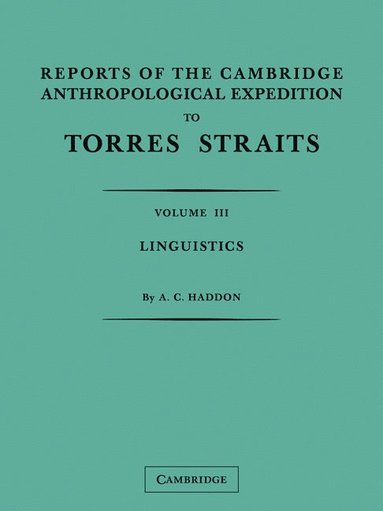 REPORTS OF THE CAMBRIDGE ANTHROPOLOGICAL EXPEDITION TO TORRES STRAITS

VOLUME III

LINGUISTICS

By A. C. HADDON

CAMBRIDGE